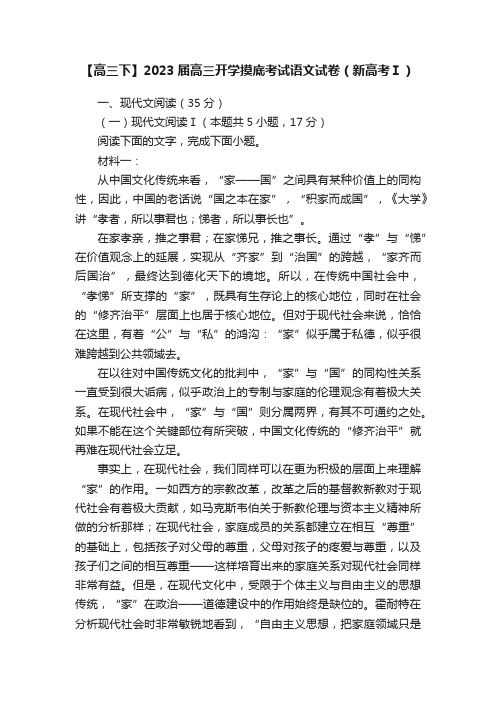 【高三下】2023 届高三开学摸底考试语文试卷（新高考Ⅰ）

一、现代文阅读（35 分）

（一）现代文阅读Ⅰ（本题共 5 小题，17 分）

阅读下面的文字，完成下面小题。

材料一：

从中国文化传统来看，“家——国”之间具有某种价值上的同构性，因此，中国的老话说“国之本在家”，“积家而成国”，《大学》讲“孝者，所以事君也；悌者，所以事长也”。

在家孝亲，推之事君；在家悌兄，推之事长。通过“孝”与“悌”在价值观念上的延展，实现从“齐家”到“治国”的跨越，“家齐而后国治”，最终达到德化天下的境地。所以，在传统中国社会中，“孝悌”所支撑的“家”，既具有生存论上的核心地位，同时在社会的“修齐治平”层面上也居于核心地位。但对于现代社会来说，恰恰在这里，有着“公”与“私”的鸿沟：“家”似乎属于私德，似乎很难跨越到公共领域去。

在以往对中国传统文化的批判中，“家”与“国”的同构性关系一直受到很大诟病，似乎政治上的专制与家庭的伦理观念有着极大关系。在现代社会中，“家”与“国”则分属两界，有其不可通约之处。如果不能在这个关键部位有所突破，中国文化传统的“修齐治平”就再难在现代社会立足。

事实上，在现代社会，我们同样可以在更为积极的层面上来理解“家”的作用。一如西方的宗教改革，改革之后的基督教新教对于现代社会有着极大贡献，如马克斯韦伯关于新教伦理与资本主义精神所做的分析那样；在现代社会，家庭成员的关系都建立在相互“尊重”的基础上，包括孩子对父母的尊重，父母对孩子的疼爱与尊重，以及孩子们之间的相互尊重——这样培育出来的家庭关系对现代社会同样非常有益。但是，在现代文化中，受限于个体主义与自由主义的思想传统，“家”在政治——道德建设中的作用始终是缺位的。霍耐特在分析现代社会时非常敏锐地看到，“自由主义思想，把家庭领域只是